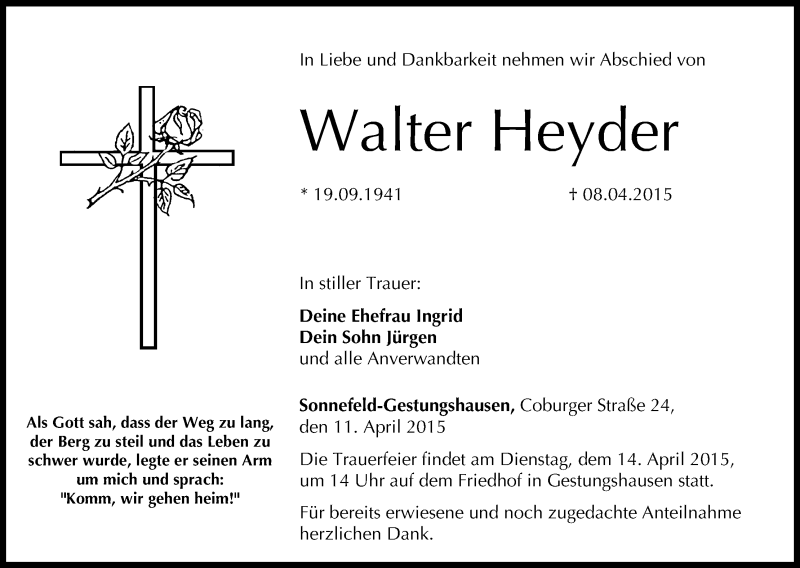 In Liebe und Dankbarkeit nehmen wir Abschied von

Walter Heyder

* 19.09.1941 † 08.04.2015

In stiller Trauer:

Deine Ehefrau Ingrid
Dein Sohn Jürgen
und alle Anverwandten

Sonnefeld-Gestungshausen, Coburger Straße 24, den 11. April 2015

Die Trauerfeier findet am Dienstag, dem 14. April 2015, um 14 Uhr auf dem Friedhof in Gestungshausen statt.

Für bereits erwiesene und noch zugedachte Anteilnahme herzlichen Dank.

Als Gott sah, dass der Weg zu lang, der Berg zu steil und das Leben zu schwer wurde, legte er seinen Arm um mich und sprach: "Komm, wir gehen heim!"